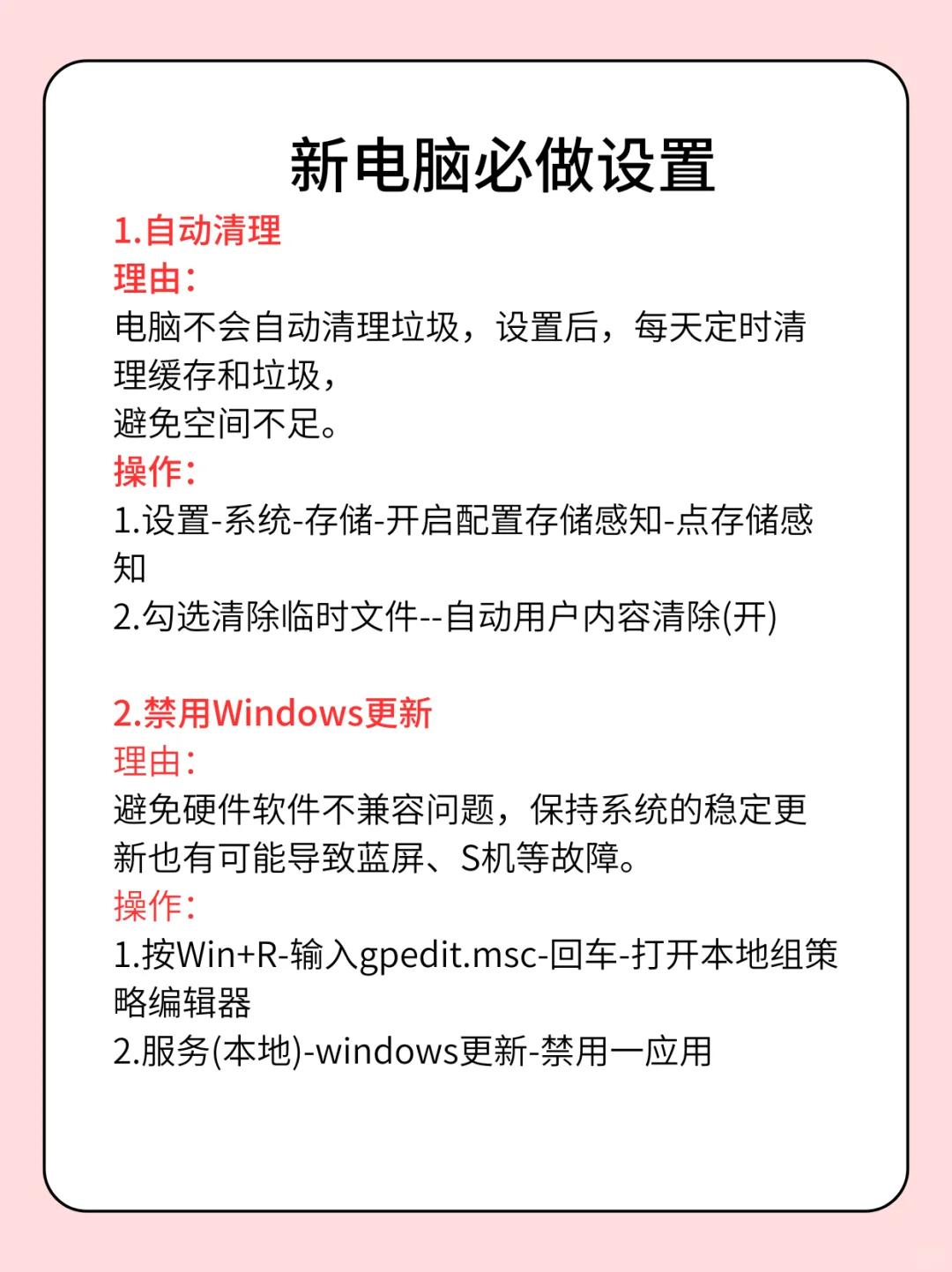 新电脑必做设置

1.自动清理
理由：
电脑不会自动清理垃圾，设置后，每天定时清理缓存和垃圾，
避免空间不足。
操作：
1.设置-系统-存储-开启配置存储感知-点存储感知
2.勾选清除临时文件--自动用户内容清除(开)

2.禁用Windows更新
理由：
避免硬件软件不兼容问题，保持系统的稳定更新也有可能导致蓝屏、S机等故障。
操作：
1.按Win+R-输入gpedit.msc-回车-打开本地组策略编辑器
2.服务(本地)-windows更新-禁用一应用